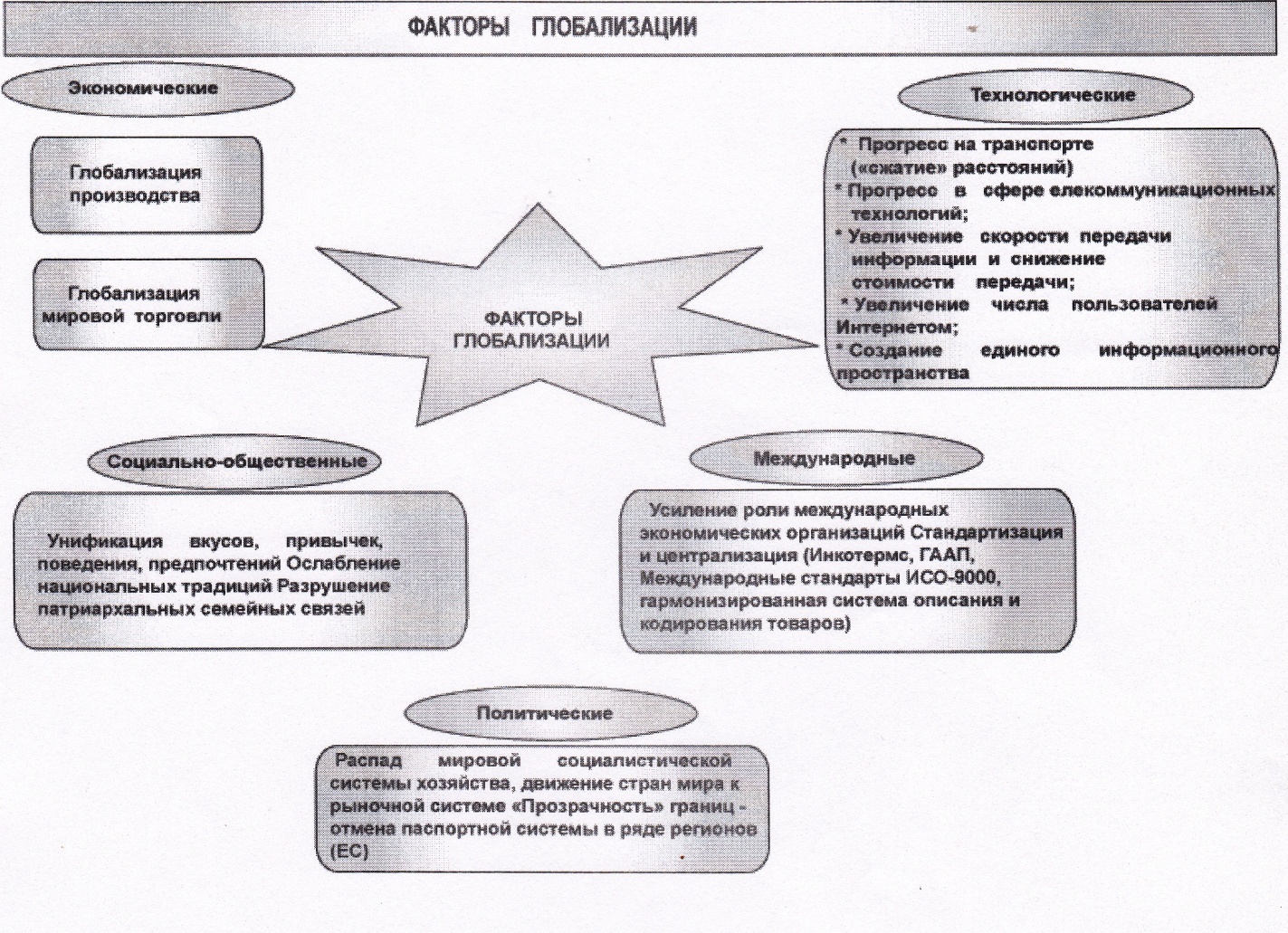 ФАКТОРЫ ГЛОБАЛИЗАЦИИ

Экономические

Глобализация производства

Глобализация мировой торговли

ФАКТОРЫ ГЛОБАЛИЗАЦИИ

Технологические

* Прогресс на транспорте («сжатие» расстояний)
* Прогресс в сфере елекоммуникационных технологий;
* Увеличение скорости передачи информации и снижение стоимости передачи;
* Увеличение числа пользователей Интернетом;
* Создание единого информационного пространства

Социально-общественные

Унификация вкусов, привычек, поведения, предпочтений Ослабление национальных традиций Разрушение патриархальных семейных связей

Международные

Усиление роли международных экономических организаций Стандартизация и централизация (Инкотермс, ГААП, Международные стандарты ИСО-9000, гармонизированная система описания и кодирования товаров)

Политические

Распад мировой социалистической системы хозяйства, движение стран мира к рыночной системе «Прозрачность» границ - отмена паспортной системы в ряде регионов (ЕС)